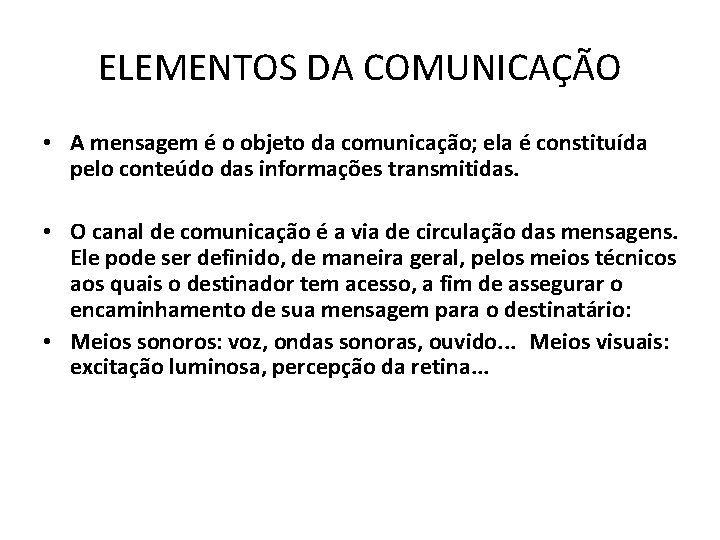 ELEMENTOS DA COMUNICAÇÃO

• A mensagem é o objeto da comunicação; ela é constituída pelo conteúdo das informações transmitidas.

• O canal de comunicação é a via de circulação das mensagens. Ele pode ser definido, de maneira geral, pelos meios técnicos aos quais o destinador tem acesso, a fim de assegurar o encaminhamento de sua mensagem para o destinatário:

• Meios sonoros: voz, ondas sonoras, ouvido... Meios visuais: excitação luminosa, percepção da retina...